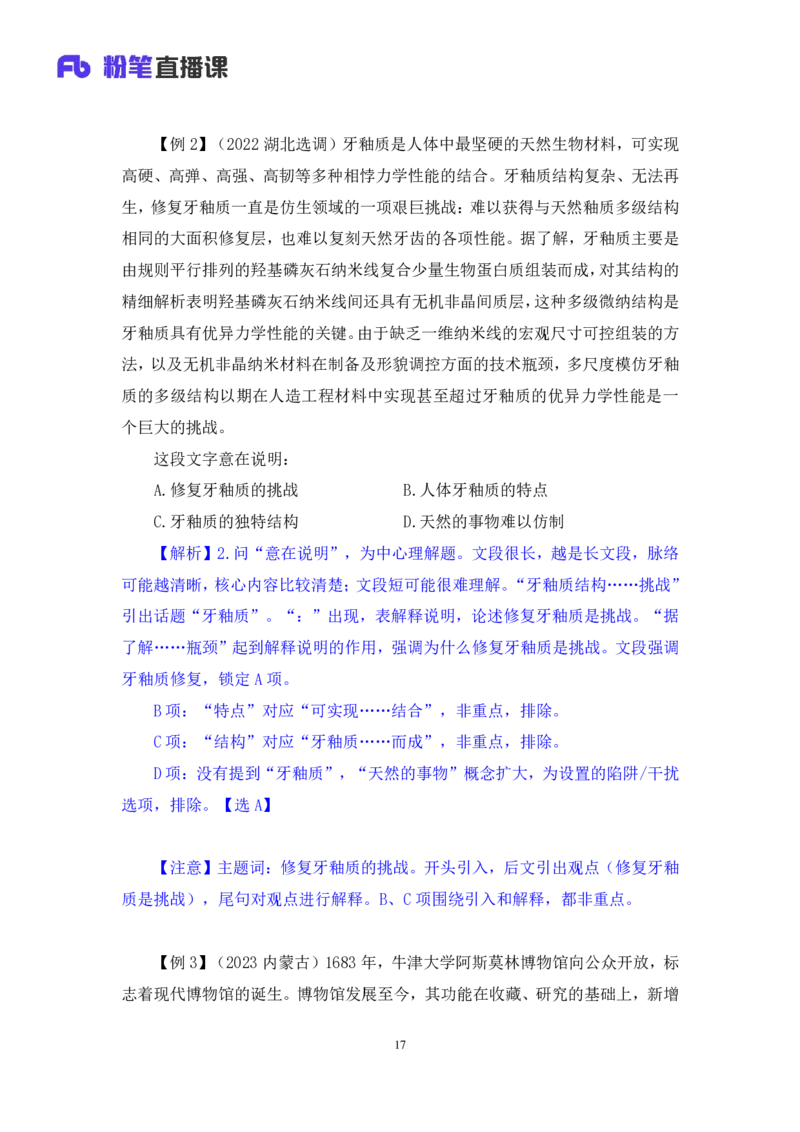 Fb 粉笔直播课

【例 2】（2022 湖北选调）牙釉质是人体中最坚硬的天然生物材料，可实现高硬、高弹、高强、高韧等多种相悖力学性能的结合。牙釉质结构复杂、无法再生，修复牙釉质一直是仿生领域的一项艰巨挑战：难以获得与天然釉质多级结构相同的大面积修复层，也难以复刻天然牙齿的各项性能。据了解，牙釉质主要是由规则平行排列的羟基磷灰石纳米线复合少量生物蛋白质组装而成，对其结构的精细解析表明羟基磷灰石纳米线间还具有无机非晶间质层，这种多级微纳结构是牙釉质具有优异力学性能的关键。由于缺乏一维纳米线的宏观尺寸可控组装的方法，以及无机非晶纳米材料在制备及形貌调控方面的技术瓶颈，多尺度模仿牙釉质的多级结构以期在人造工程材料中实现甚至超过牙釉质的优异力学性能是一个巨大的挑战。

这段文字意在说明：

A.修复牙釉质的挑战　　　　　B.人体牙釉质的特点

C.牙釉质的独特结构　　　　　D.天然的事物难以仿制

【解析】2.问“意在说明”，为中心理解题。文段很长，越是长文段，脉络可能越清晰，核心内容比较清楚；文段短可能很难理解。“牙釉质结构……挑战”引出话题“牙釉质”。“：”出现，表解释说明，论述修复牙釉质是挑战。“据了解……瓶颈”起到解释说明的作用，强调为什么修复牙釉质是挑战。文段强调牙釉质修复，锁定 A 项。

B 项：“特点”对应“可实现……结合”，非重点，排除。

C 项：“结构”对应“牙釉质……而成”，非重点，排除。

D 项：没有提到“牙釉质”，“天然的事物”概念扩大，为设置的陷阱/干扰选项，排除。【选 A】

【注意】主题词：修复牙釉质的挑战。开头引入，后文引出观点（修复牙釉质是挑战），尾句对观点进行解释。B、C 项围绕引入和解释，都非重点。

【例 3】（2023 内蒙古）1683 年，牛津大学阿斯莫林博物馆向公众开放，标志着现代博物馆的诞生。博物馆发展至今，其功能在收藏、研究的基础上，新增

17